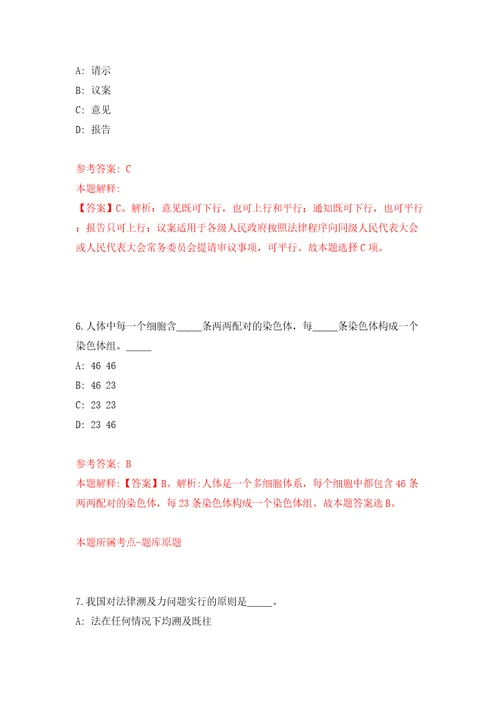 A: 请示
B: 议案
C: 意见
D: 报告

参考答案: C
本题解释:
【答案】C。解析：意见既可下行，也可上行和平行；通知既可下行，也可平行；报告只可上行；议案适用于各级人民政府按照法律程序向同级人民代表大会或人民代表大会常务委员会提请审议事项，可平行。故本题选择C项。

6.人体中每一个细胞含_____条两两配对的染色体，每_____条染色体构成一个染色体组。_____
A: 46 46
B: 46 23
C: 23 23
D: 23 46

参考答案: B
本题解释:【答案】B。解析:人体是一个多细胞体系，每个细胞中都包含46条两两配对的染色体，每23条染色体构成一个染色体组。故本题答案选B。

本题所属考点-题库原题

7.我国对法律溯及力问题实行的原则是_____。
A: 法在任何情况下均溯及既往